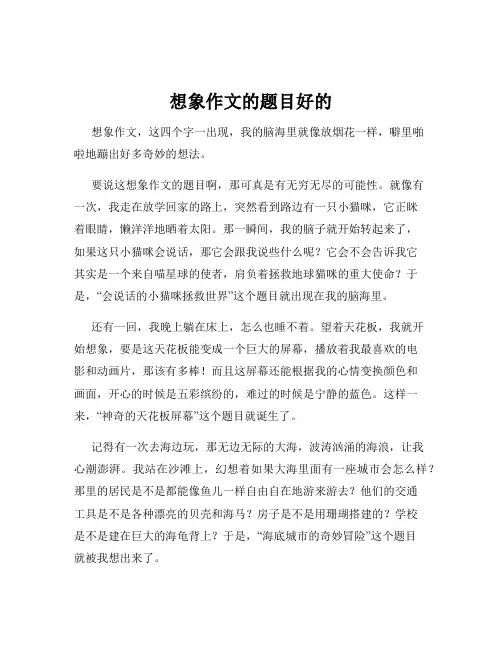 想象作文的题目好的

想象作文，这四个字一出现，我的脑海里就像放烟花一样，噼里啪啦地蹦出好多奇妙的想法。

要说这想象作文的题目啊，那可真是有无穷无尽的可能性。就像有一次，我走在放学回家的路上，突然看到路边有一只小猫咪，它正眯着眼睛，懒洋洋地晒着太阳。那一瞬间，我的脑子就开始转起来了，如果这只小猫咪会说话，那它会跟我说些什么呢？它会不会告诉我它其实是一个来自喵星球的使者，肩负着拯救地球猫咪的重大使命？于是，“会说话的小猫咪拯救世界”这个题目就出现在我的脑海里。

还有一回，我晚上躺在床上，怎么也睡不着。望着天花板，我就开始想象，要是这天花板能变成一个巨大的屏幕，播放着我最喜欢的电影和动画片，那该有多棒！而且这屏幕还能根据我的心情变换颜色和画面，开心的时候是五彩缤纷的，难过的时候是宁静的蓝色。这样一来，“神奇的天花板屏幕”这个题目就诞生了。

记得有一次去海边玩，那无边无际的大海，波涛汹涌的海浪，让我心潮澎湃。我站在沙滩上，幻想着如果大海里面有一座城市会怎么样？那里的居民是不是都能像鱼儿一样自由自在地游来游去？他们的交通工具是不是各种漂亮的贝壳和海马？房子是不是用珊瑚搭建的？学校是不是建在巨大的海龟背上？于是，“海底城市的奇妙冒险”这个题目就被我想出来了。